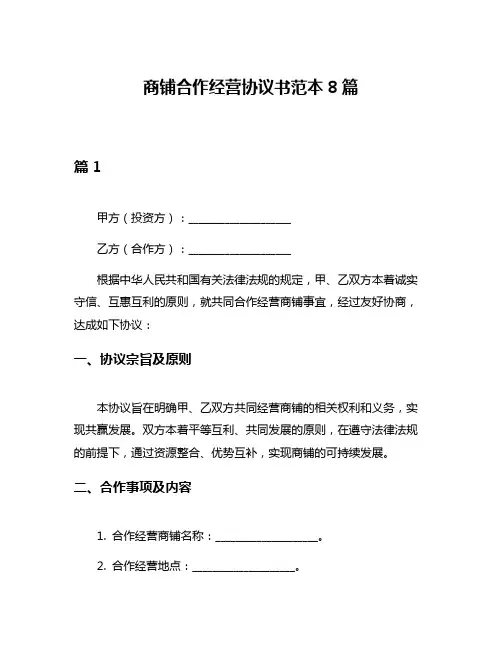 商铺合作经营协议书范本 8 篇

篇 1

甲方（投资方）：__________________

乙方（合作方）：__________________

根据中华人民共和国有关法律法规的规定，甲、乙双方本着诚实守信、互惠互利的原则，就共同合作经营商铺事宜，经过友好协商，达成如下协议：

一、协议宗旨及原则

本协议旨在明确甲、乙双方共同经营商铺的相关权利和义务，实现共赢发展。双方本着平等互利、共同发展的原则，在遵守法律法规的前提下，通过资源整合、优势互补，实现商铺的可持续发展。

二、合作事项及内容

1. 合作经营商铺名称：__________________。

2. 合作经营地点：__________________。